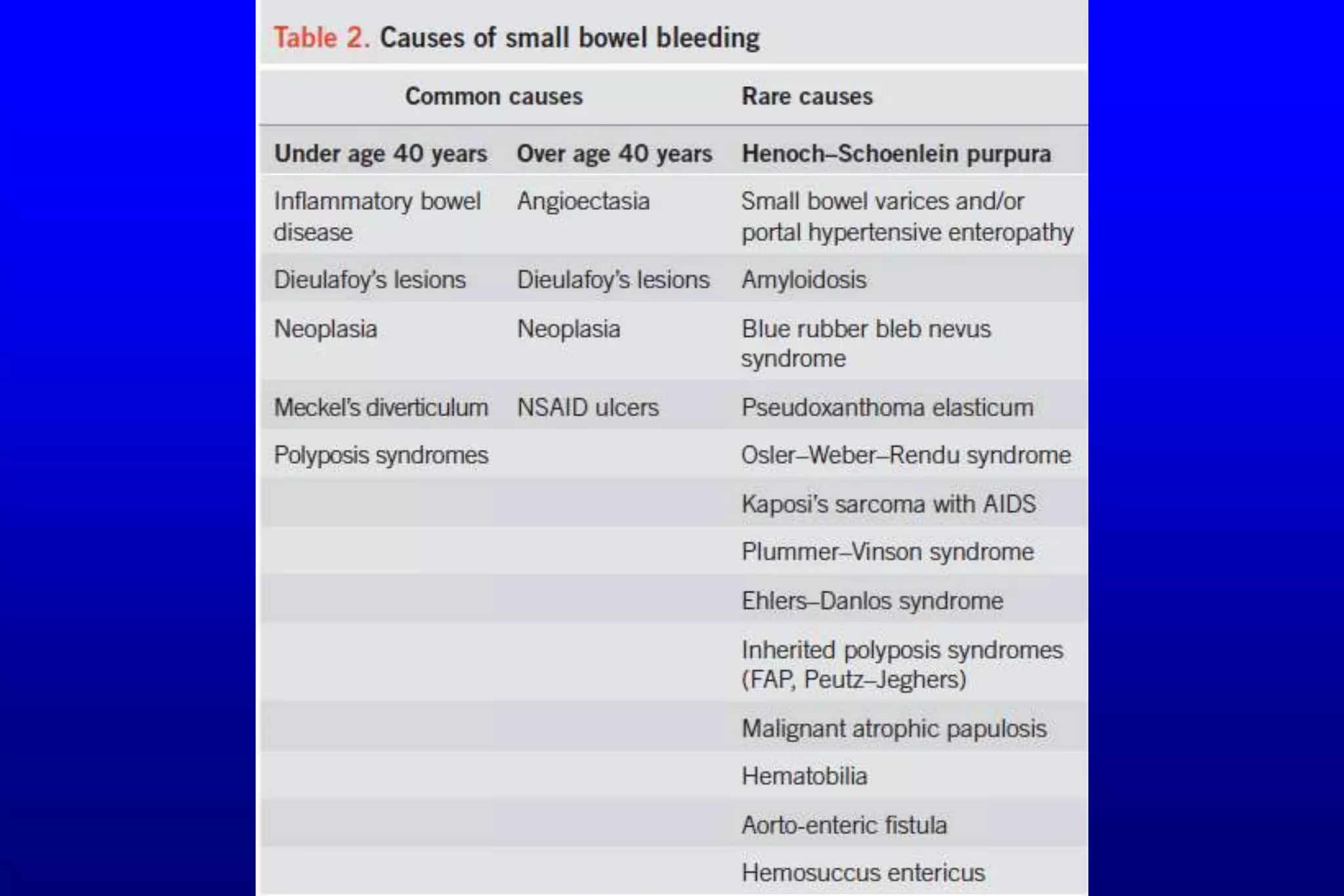 Table 2. Causes of small bowel bleeding

| Common causes | | Rare causes |
|---|---|---|
| Under age 40 years | Over age 40 years | Henoch–Schoenlein purpura |
| Inflammatory bowel disease | Angioectasia | Small bowel varices and/or portal hypertensive enteropathy |
| Dieulafoy's lesions | Dieulafoy's lesions | Amyloidosis |
| Neoplasia | Neoplasia | Blue rubber bleb nevus syndrome |
| Meckel's diverticulum | NSAID ulcers | Pseudoxanthoma elasticum |
| Polyposis syndromes | | Osler–Weber–Rendu syndrome |
| | | Kaposi's sarcoma with AIDS |
| | | Plummer–Vinson syndrome |
| | | Ehlers–Danlos syndrome |
| | | Inherited polyposis syndromes (FAP, Peutz–Jeghers) |
| | | Malignant atrophic papulosis |
| | | Hematobilia |
| | | Aorto-enteric fistula |
| | | Hemosuccus entericus |